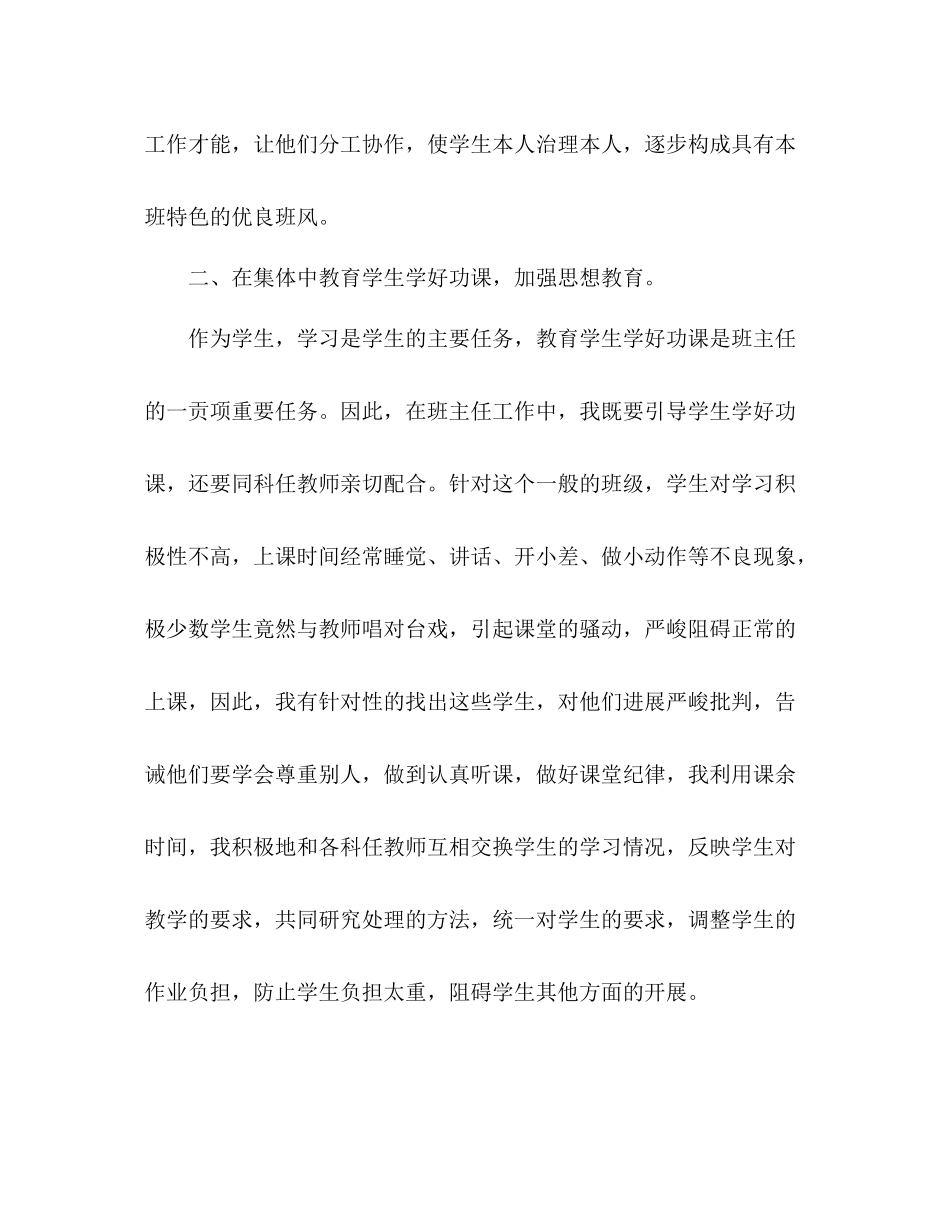 工作才能，让他们分工协作，使学生本人治理本人，逐步构成具有本班特色的优良班风。

二、在集体中教育学生学好功课，加强思想教育。

作为学生，学习是学生的主要任务，教育学生学好功课是班主任的一贡项重要任务。因此，在班主任工作中，我既要引导学生学好功课，还要同科任教师亲切配合。针对这个一般的班级，学生对学习积极性不高，上课时间经常睡觉、讲话、开小差、做小动作等不良现象，极少数学生竟然与教师唱对台戏，引起课堂的骚动，严峻阻碍正常的上课，因此，我有针对性的找出这些学生，对他们进展严峻批判，告诫他们要学会尊重别人，做到认真听课，做好课堂纪律，我利用课余时间，我积极地和各科任教师互相交换学生的学习情况，反映学生对教学的要求，共同研究处理的方法，统一对学生的要求，调整学生的作业负担，防止学生负担太重，阻碍学生其他方面的开展。